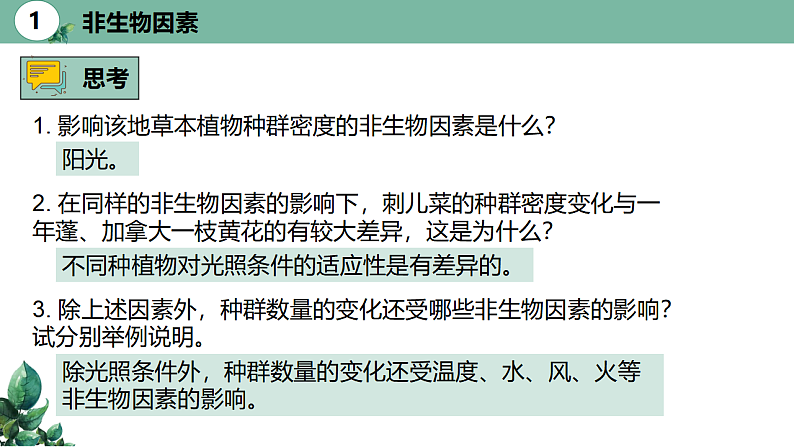 1 非生物因素

思考

1.影响该地草本植物种群密度的非生物因素是什么?

阳光。

2.在同样的非生物因素的影响下，刺儿菜的种群密度变化与一年蓬、加拿大一枝黄花的有较大差异，这是为什么?

不同种植物对光照条件的适应性是有差异的。

3.除上述因素外，种群数量的变化还受哪些非生物因素的影响?试分别举例说明。

除光照条件外，种群数量的变化还受温度、水、风、火等非生物因素的影响。